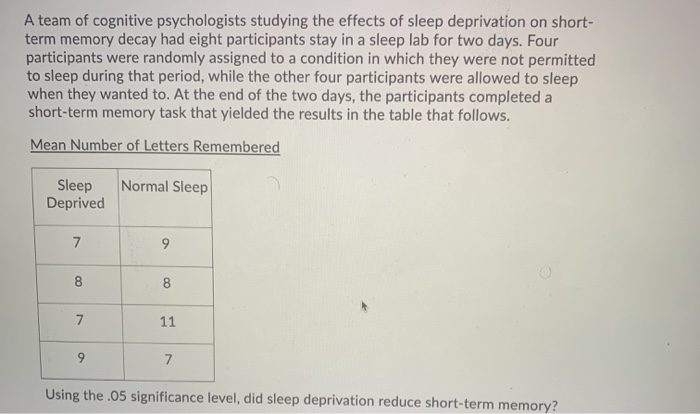 A team of cognitive psychologists studying the effects of sleep deprivation on short-term memory decay had eight participants stay in a sleep lab for two days. Four participants were randomly assigned to a condition in which they were not permitted to sleep during that period, while the other four participants were allowed to sleep when they wanted to. At the end of the two days, the participants completed a short-term memory task that yielded the results in the table that follows.

Mean Number of Letters Remembered

| Sleep Deprived | Normal Sleep |
|---|---|
| 7 | 9 |
| 8 | 8 |
| 7 | 11 |
| 9 | 7 |

Using the .05 significance level, did sleep deprivation reduce short-term memory?